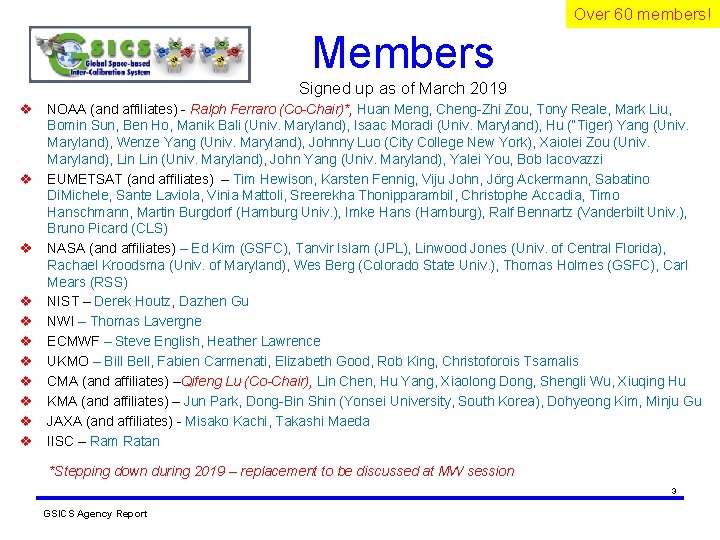 Over 60 members!

GSICS Global Space-based Inter-Calibration System

Members

Signed up as of March 2019

❖ NOAA (and affiliates) - Ralph Ferraro (Co-Chair)*, Huan Meng, Cheng-Zhi Zou, Tony Reale, Mark Liu, Bomin Sun, Ben Ho, Manik Bali (Univ. Maryland), Isaac Moradi (Univ. Maryland), Hu ("Tiger) Yang (Univ. Maryland), Wenze Yang (Univ. Maryland), Johnny Luo (City College New York), Xaiolei Zou (Univ. Maryland), Lin Lin (Univ. Maryland), John Yang (Univ. Maryland), Yalei You, Bob Iacovazzi

❖ EUMETSAT (and affiliates) – Tim Hewison, Karsten Fennig, Viju John, Jörg Ackermann, Sabatino DiMichele, Sante Laviola, Vinia Mattoli, Sreerekha Thonipparambil, Christophe Accadia, Timo Hanschmann, Martin Burgdorf (Hamburg Univ.), Imke Hans (Hamburg), Ralf Bennartz (Vanderbilt Univ.), Bruno Picard (CLS)

❖ NASA (and affiliates) – Ed Kim (GSFC), Tanvir Islam (JPL), Linwood Jones (Univ. of Central Florida), Rachael Kroodsma (Univ. of Maryland), Wes Berg (Colorado State Univ.), Thomas Holmes (GSFC), Carl Mears (RSS)

❖ NIST – Derek Houtz, Dazhen Gu

❖ NWI – Thomas Lavergne

❖ ECMWF – Steve English, Heather Lawrence

❖ UKMO – Bill Bell, Fabien Carmenati, Elizabeth Good, Rob King, Christoforois Tsamalis

❖ CMA (and affiliates) –Qifeng Lu (Co-Chair), Lin Chen, Hu Yang, Xiaolong Dong, Shengli Wu, Xiuqing Hu

❖ KMA (and affiliates) – Jun Park, Dong-Bin Shin (Yonsei University, South Korea), Dohyeong Kim, Minju Gu

❖ JAXA (and affiliates) - Misako Kachi, Takashi Maeda

❖ IISC – Ram Ratan

*Stepping down during 2019 – replacement to be discussed at MW session

3

GSICS Agency Report